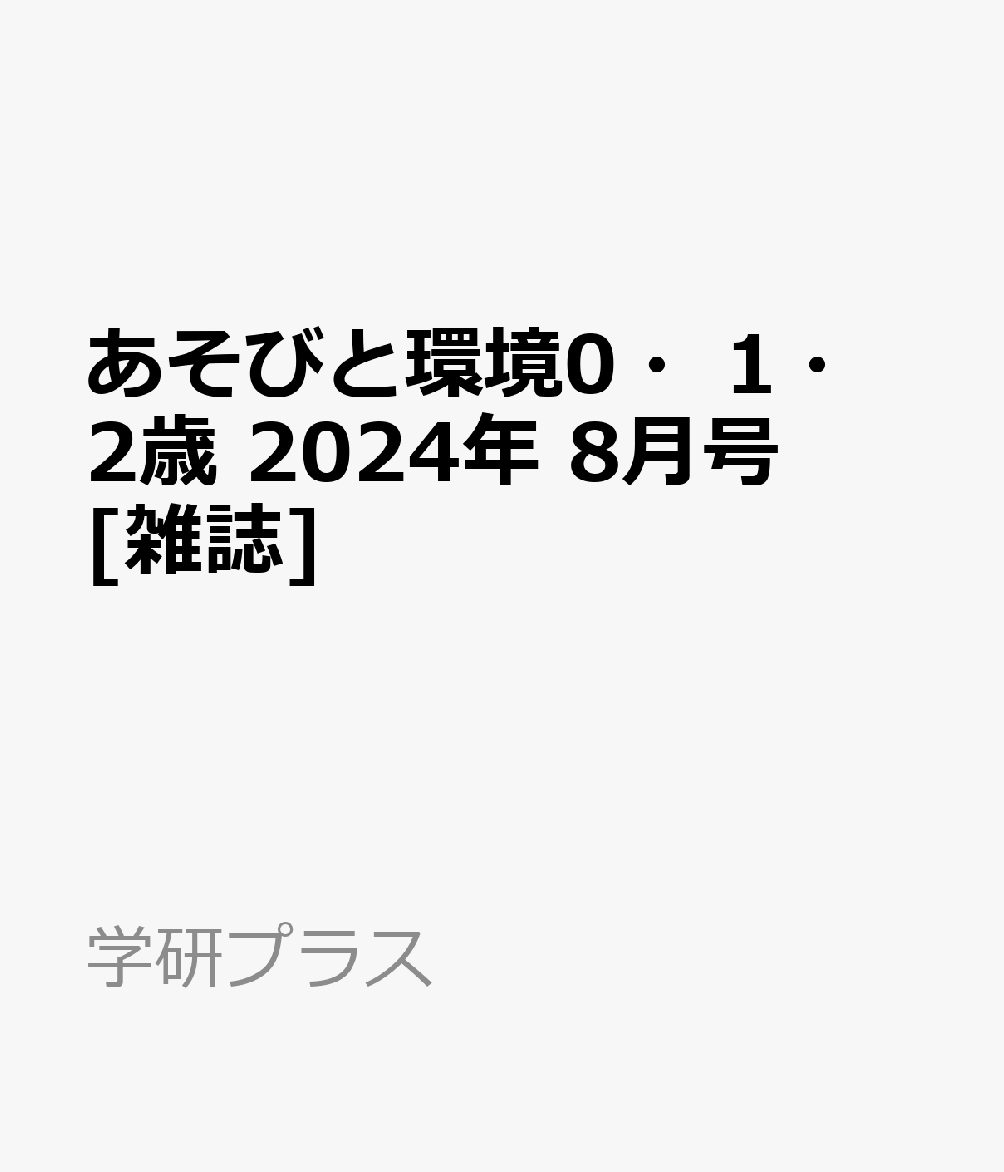 あそびと環境0・1・2歳 2024年 8月号 [雑誌]

学研プラス